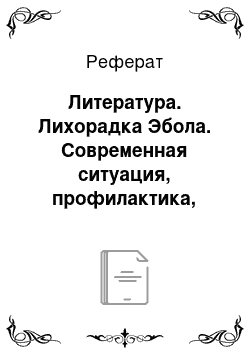 Реферат

Литература. Лихорадка Эбола. Современная ситуация, профилактика,